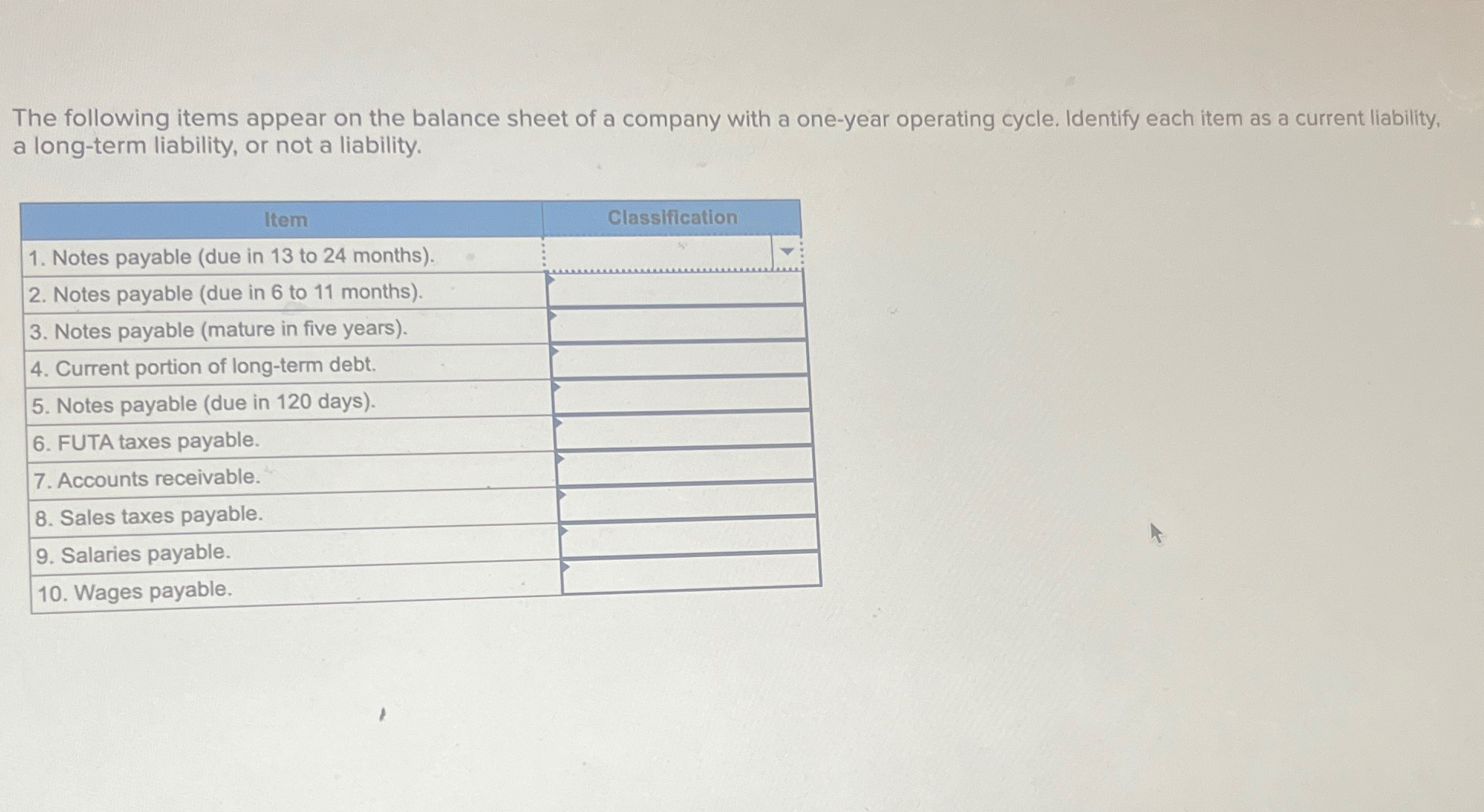 The following items appear on the balance sheet of a company with a one-year operating cycle. Identify each item as a current liability, a long-term liability, or not a liability.

| Item | Classification |
|---|---|
| 1. Notes payable (due in 13 to 24 months). | |
| 2. Notes payable (due in 6 to 11 months). | |
| 3. Notes payable (mature in five years). | |
| 4. Current portion of long-term debt. | |
| 5. Notes payable (due in 120 days). | |
| 6. FUTA taxes payable. | |
| 7. Accounts receivable. | |
| 8. Sales taxes payable. | |
| 9. Salaries payable. | |
| 10. Wages payable. | |